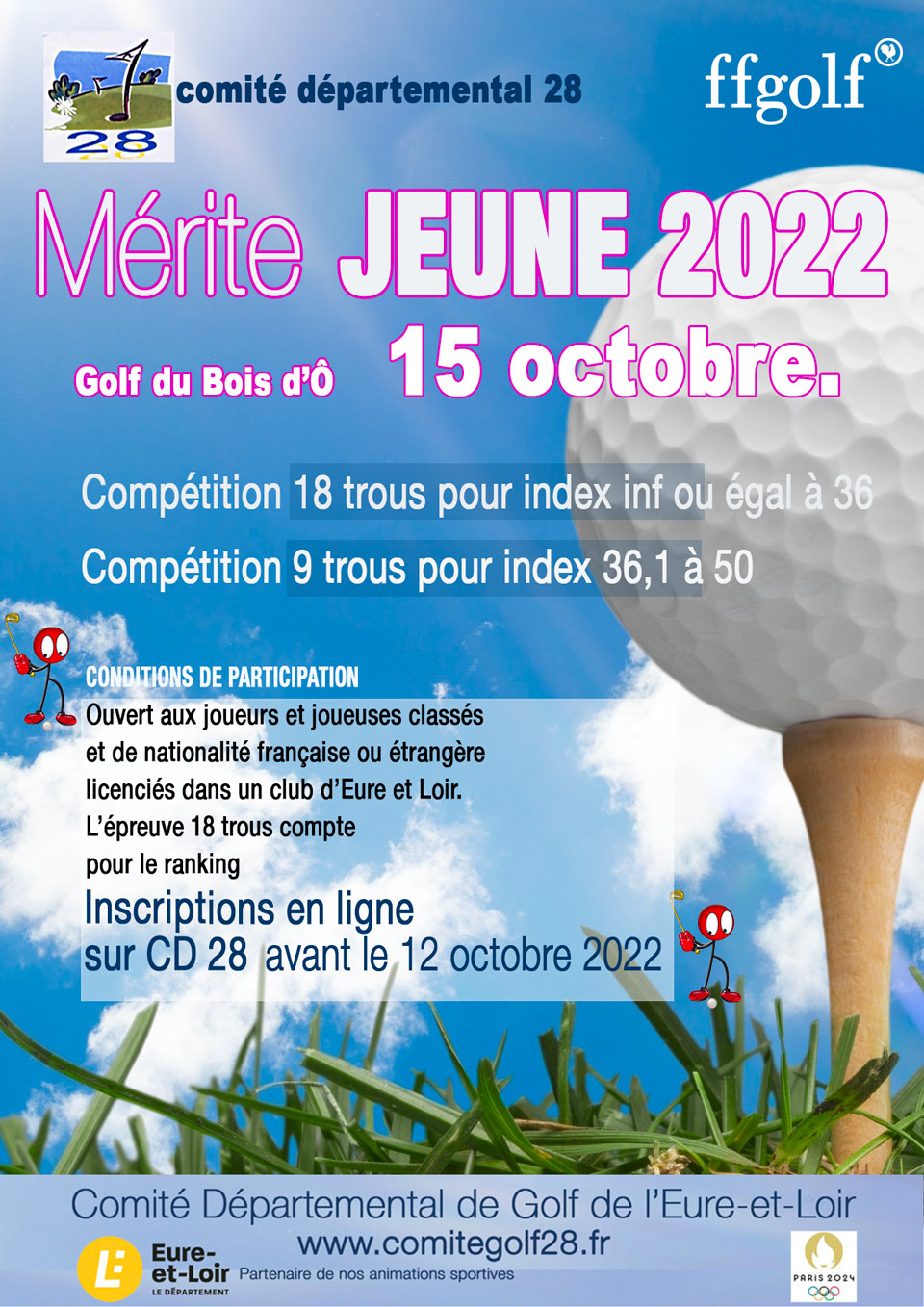 28

comité départemental 28

ffgolf

Mérite JEUNE 2022

Golf du Bois d'Ô 15 octobre.

Compétition 18 trous pour index inf ou égal à 36

Compétition 9 trous pour index 36,1 à 50

CONDITIONS DE PARTICIPATION
Ouvert aux joueurs et joueuses classés et de nationalité française ou étrangère licenciés dans un club d'Eure et Loir.
L'épreuve 18 trous compte pour le ranking

Inscriptions en ligne sur CD 28 avant le 12 octobre 2022

Comité Départemental de Golf de l'Eure-et-Loir
www.comitegolf28.fr

Eure-et-Loir LE DÉPARTEMENT Partenaire de nos animations sportives

PARIS 2024